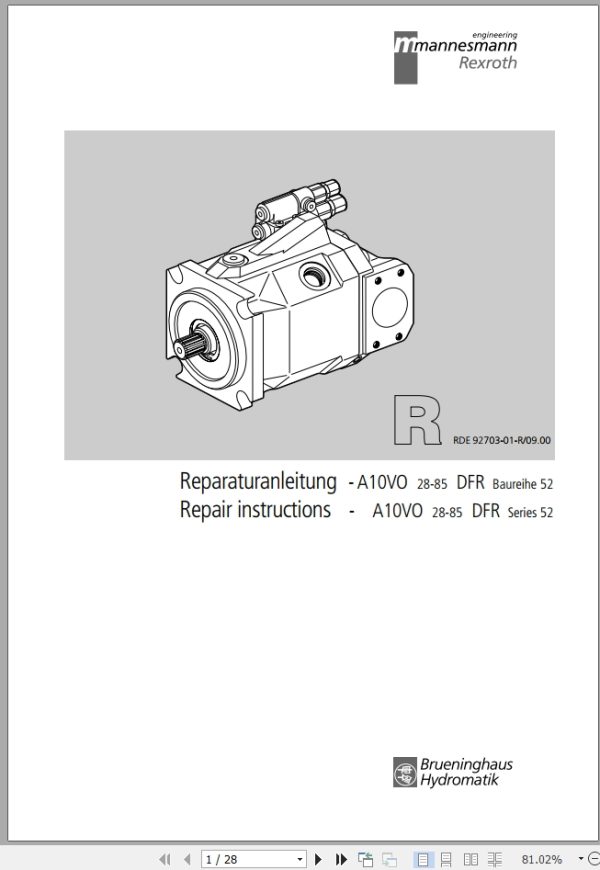 engineering
mannesmann
Rexroth

R

RDE 92703-01-R/09.00

Reparaturanleitung - A10VO 28-85 DFR Baureihe 52
Repair instructions - A10VO 28-85 DFR Series 52

Brueninghaus
Hydromatik

1 / 28

81.02%